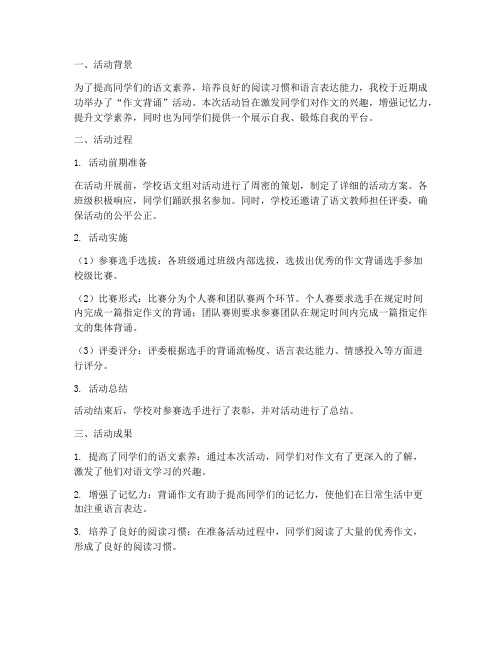 一、活动背景

为了提高同学们的语文素养，培养良好的阅读习惯和语言表达能力，我校于近期成功举办了“作文背诵”活动。本次活动旨在激发同学们对作文的兴趣，增强记忆力，提升文学素养，同时也为同学们提供一个展示自我、锻炼自我的平台。

二、活动过程

1. 活动前期准备

在活动开展前，学校语文组对活动进行了周密的策划，制定了详细的活动方案。各班级积极响应，同学们踊跃报名参加。同时，学校还邀请了语文教师担任评委，确保活动的公平公正。

2. 活动实施

（1）参赛选手选拔：各班级通过班级内部选拔，选拔出优秀的作文背诵选手参加校级比赛。

（2）比赛形式：比赛分为个人赛和团队赛两个环节。个人赛要求选手在规定时间内完成一篇指定作文的背诵；团队赛则要求参赛团队在规定时间内完成一篇指定作文的集体背诵。

（3）评委评分：评委根据选手的背诵流畅度、语言表达能力、情感投入等方面进行评分。

3. 活动总结

活动结束后，学校对参赛选手进行了表彰，并对活动进行了总结。

三、活动成果

1. 提高了同学们的语文素养：通过本次活动，同学们对作文有了更深入的了解，激发了他们对语文学习的兴趣。

2. 增强了记忆力：背诵作文有助于提高同学们的记忆力，使他们在日常生活中更加注重语言表达。

3. 培养了良好的阅读习惯：在准备活动过程中，同学们阅读了大量的优秀作文，形成了良好的阅读习惯。